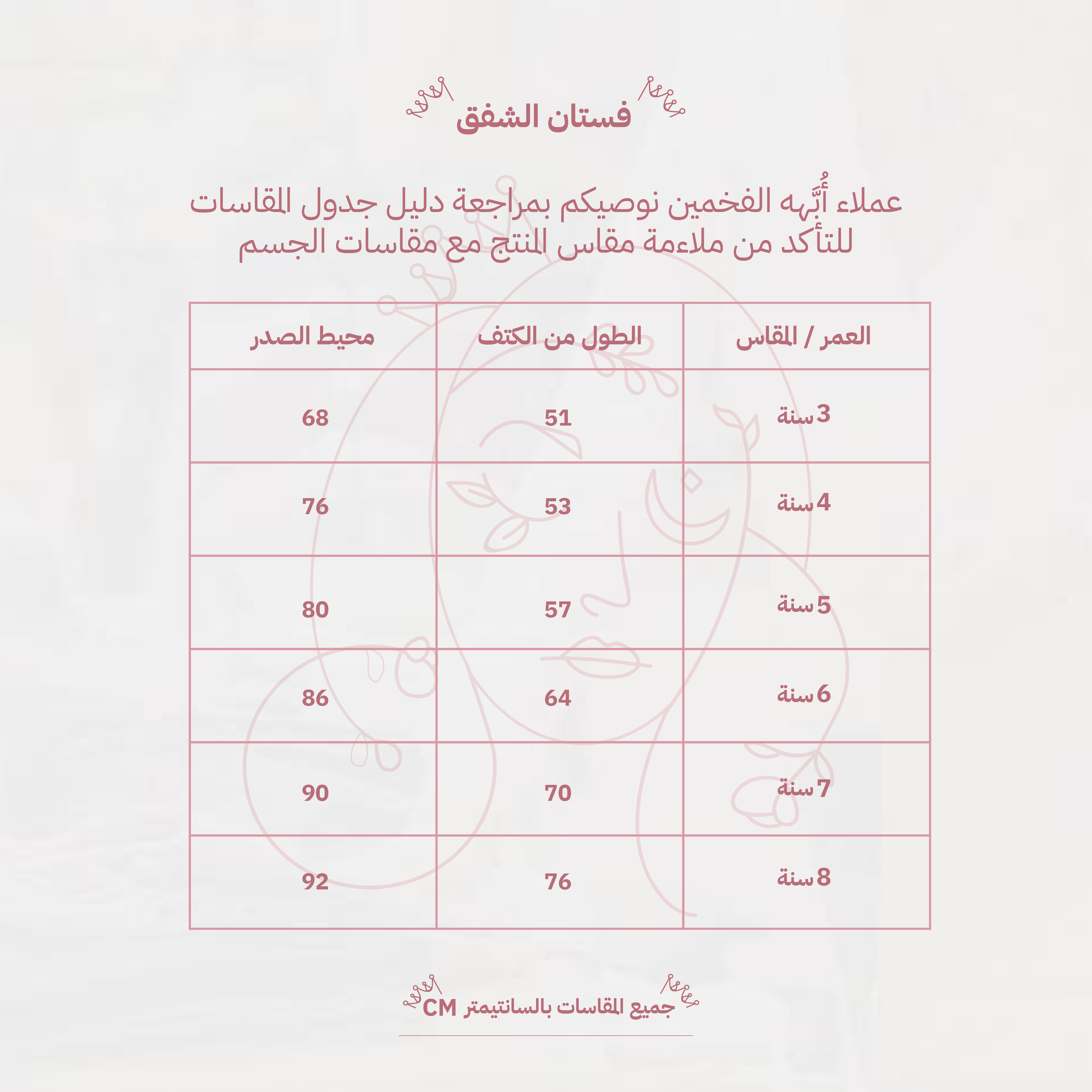 فستان الشفق

عملاء أُبَّهه الفخمين نوصيكم بمراجعة دليل جدول المقاسات للتأكد من ملاءمة مقاس المنتج مع مقاسات الجسم

| العمر / المقاس | الطول من الكتف | محيط الصدر |
|---|---|---|
| 3سنة | 51 | 68 |
| 4سنة | 53 | 76 |
| 5سنة | 57 | 80 |
| 6سنة | 64 | 86 |
| 7سنة | 70 | 90 |
| 8سنة | 76 | 92 |

جميع المقاسات بالسانتيمتر CM